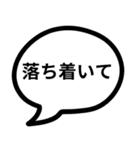 落ち着いて